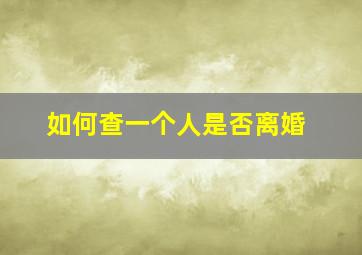 如何查一个人是否离婚